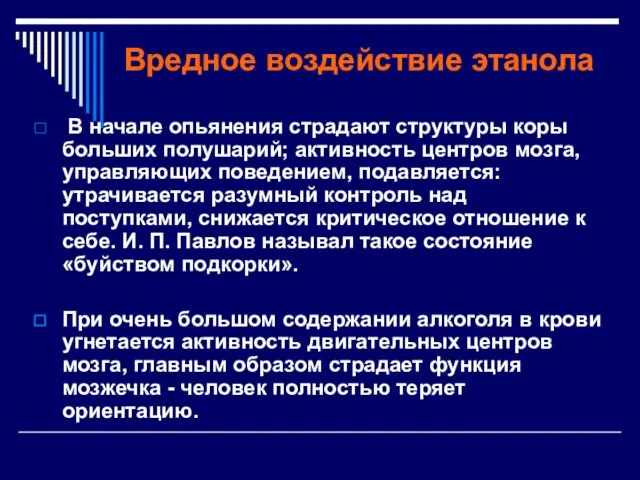 Вредное воздействие этанола

В начале опьянения страдают структуры коры больших полушарий; активность центров мозга, управляющих поведением, подавляется: утрачивается разумный контроль над поступками, снижается критическое отношение к себе. И. П. Павлов называл такое состояние «буйством подкорки».

При очень большом содержании алкоголя в крови угнетается активность двигательных центров мозга, главным образом страдает функция мозжечка - человек полностью теряет ориентацию.